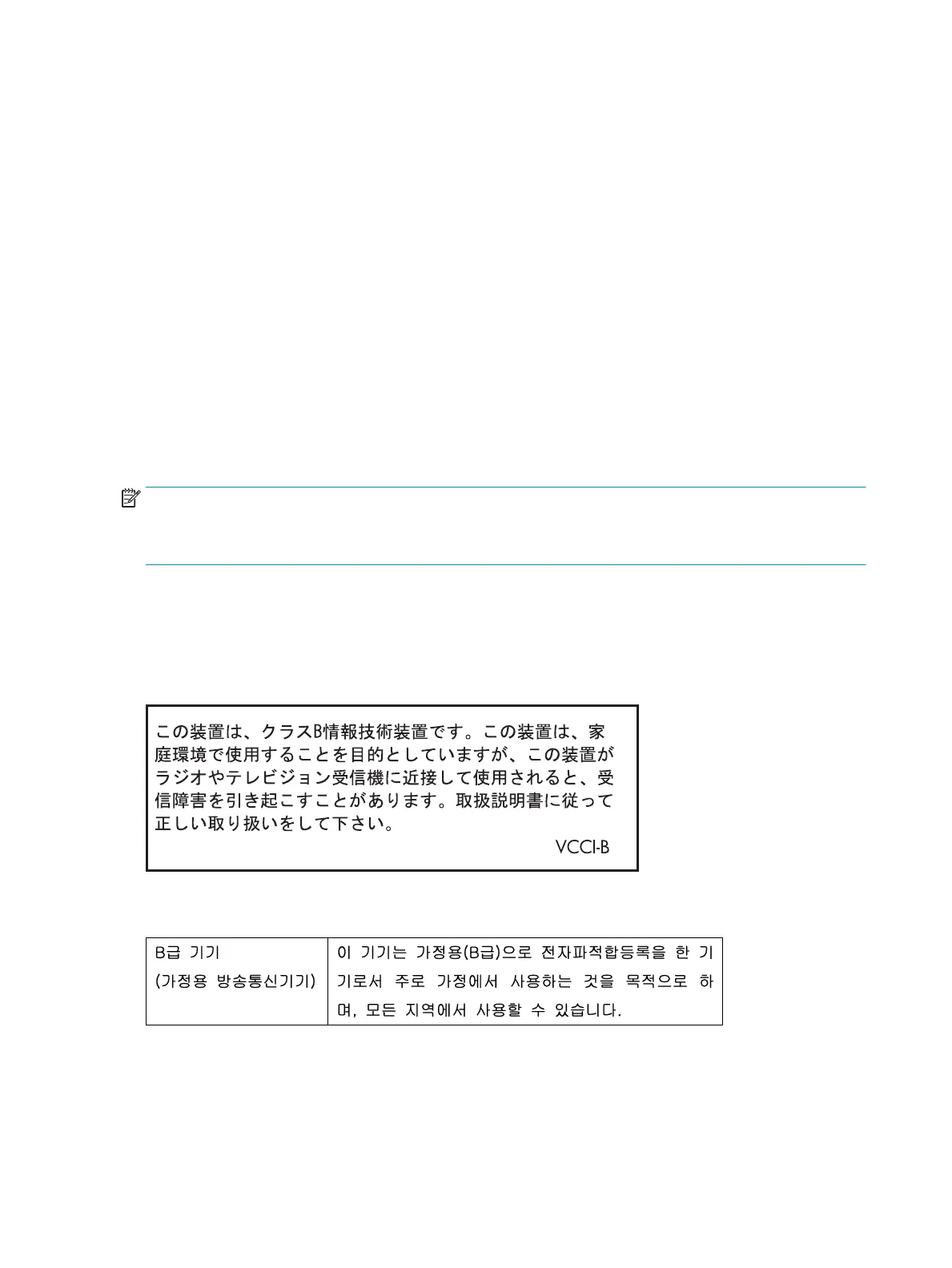 この装置は、クラスB情報技術装置です。この装置は、家庭環境で使用することを目的としていますが、この装置がラジオやテレビジョン受信機に近接して使用されると、受信障害を引き起こすことがあります。取扱説明書に従って正しい取り扱いをして下さい。

VCCI-B

| B급 기기 (가정용 방송통신기기) | 이 기기는 가정용(B급)으로 전자파적합등록을 한 기기로서 주로 가정에서 사용하는 것을 목적으로 하며, 모든 지역에서 사용할 수 있습니다. |
|---|---|